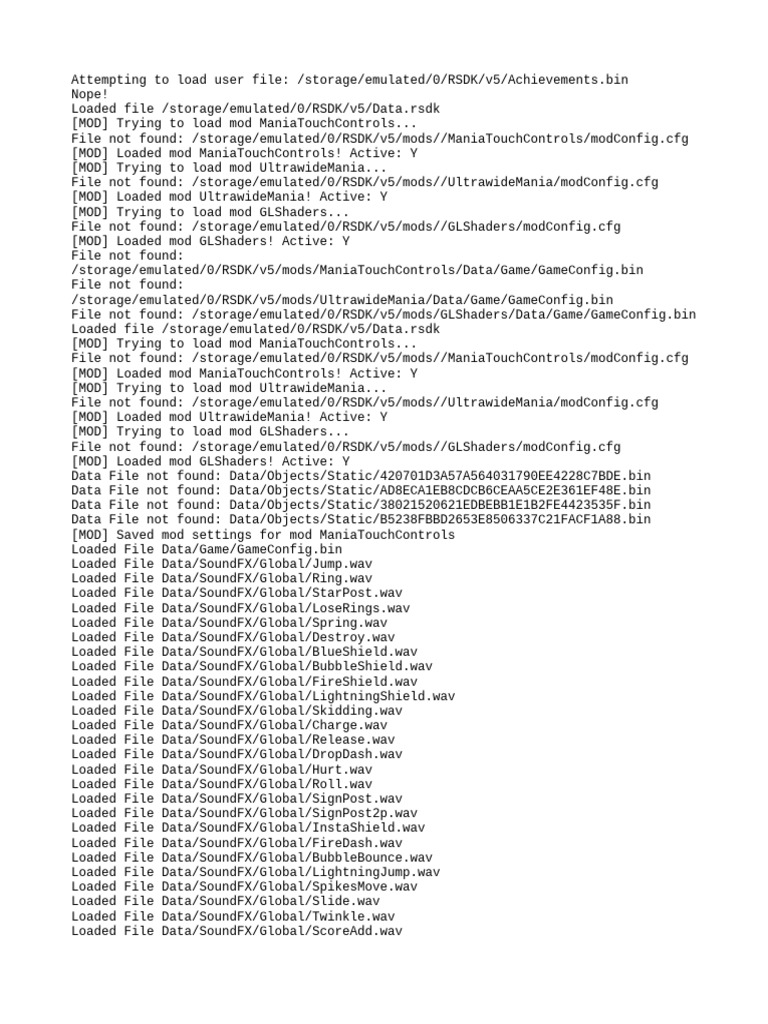 Attempting to load user file: /storage/emulated/0/RSDK/v5/Achievements.bin
Nope!
Loaded file /storage/emulated/0/RSDK/v5/Data.rsdk
[MOD] Trying to load mod ManiaTouchControls...
File not found: /storage/emulated/0/RSDK/v5/mods//ManiaTouchControls/modConfig.cfg
[MOD] Loaded mod ManiaTouchControls! Active: Y
[MOD] Trying to load mod UltrawideMania...
File not found: /storage/emulated/0/RSDK/v5/mods//UltrawideMania/modConfig.cfg
[MOD] Loaded mod UltrawideMania! Active: Y
[MOD] Trying to load mod GLShaders...
File not found: /storage/emulated/0/RSDK/v5/mods//GLShaders/modConfig.cfg
[MOD] Loaded mod GLShaders! Active: Y
File not found:
/storage/emulated/0/RSDK/v5/mods/ManiaTouchControls/Data/Game/GameConfig.bin
File not found:
/storage/emulated/0/RSDK/v5/mods/UltrawideMania/Data/Game/GameConfig.bin
File not found: /storage/emulated/0/RSDK/v5/mods/GLShaders/Data/Game/GameConfig.bin
Loaded file /storage/emulated/0/RSDK/v5/Data.rsdk
[MOD] Trying to load mod ManiaTouchControls...
File not found: /storage/emulated/0/RSDK/v5/mods//ManiaTouchControls/modConfig.cfg
[MOD] Loaded mod ManiaTouchControls! Active: Y
[MOD] Trying to load mod UltrawideMania...
File not found: /storage/emulated/0/RSDK/v5/mods//UltrawideMania/modConfig.cfg
[MOD] Loaded mod UltrawideMania! Active: Y
[MOD] Trying to load mod GLShaders...
File not found: /storage/emulated/0/RSDK/v5/mods//GLShaders/modConfig.cfg
[MOD] Loaded mod GLShaders! Active: Y
Data File not found: Data/Objects/Static/420701D3A57A564031790EE4228C7BDE.bin
Data File not found: Data/Objects/Static/AD8ECA1EB8CDCB6CEAA5CE2E361EF48E.bin
Data File not found: Data/Objects/Static/38021520621EDBEBB1E1B2FE4423535F.bin
Data File not found: Data/Objects/Static/B5238FBBD2653E8506337C21FACF1A88.bin
[MOD] Saved mod settings for mod ManiaTouchControls
Loaded File Data/Game/GameConfig.bin
Loaded File Data/SoundFX/Global/Jump.wav
Loaded File Data/SoundFX/Global/Ring.wav
Loaded File Data/SoundFX/Global/StarPost.wav
Loaded File Data/SoundFX/Global/LoseRings.wav
Loaded File Data/SoundFX/Global/Spring.wav
Loaded File Data/SoundFX/Global/Destroy.wav
Loaded File Data/SoundFX/Global/BlueShield.wav
Loaded File Data/SoundFX/Global/BubbleShield.wav
Loaded File Data/SoundFX/Global/FireShield.wav
Loaded File Data/SoundFX/Global/LightningShield.wav
Loaded File Data/SoundFX/Global/Skidding.wav
Loaded File Data/SoundFX/Global/Charge.wav
Loaded File Data/SoundFX/Global/Release.wav
Loaded File Data/SoundFX/Global/DropDash.wav
Loaded File Data/SoundFX/Global/Hurt.wav
Loaded File Data/SoundFX/Global/Roll.wav
Loaded File Data/SoundFX/Global/SignPost.wav
Loaded File Data/SoundFX/Global/SignPost2p.wav
Loaded File Data/SoundFX/Global/InstaShield.wav
Loaded File Data/SoundFX/Global/FireDash.wav
Loaded File Data/SoundFX/Global/BubbleBounce.wav
Loaded File Data/SoundFX/Global/LightningJump.wav
Loaded File Data/SoundFX/Global/SpikesMove.wav
Loaded File Data/SoundFX/Global/Slide.wav
Loaded File Data/SoundFX/Global/Twinkle.wav
Loaded File Data/SoundFX/Global/ScoreAdd.wav